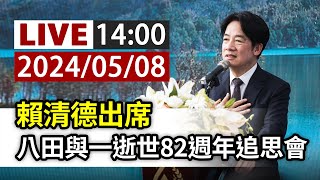 LIVE 14:00
2024/05/08

賴清德出席
八田與一逝世82週年追思會